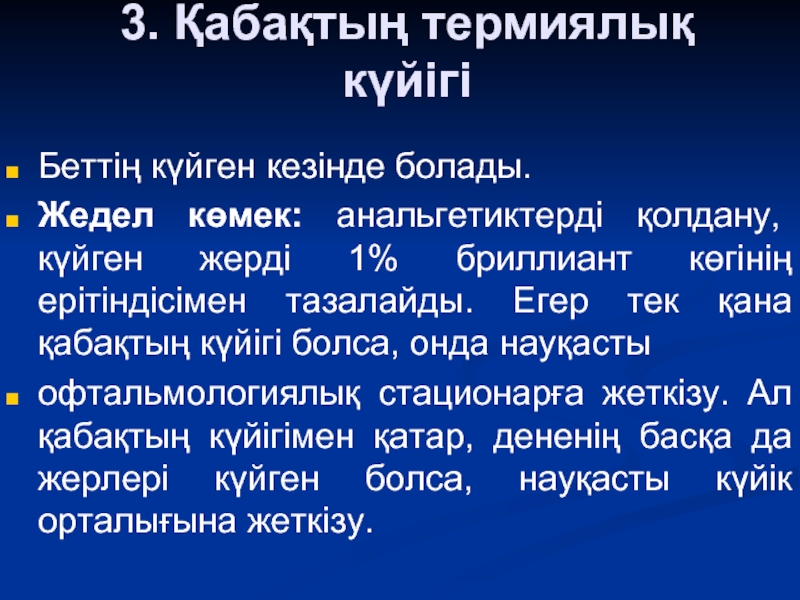 3. Қабақтың термиялық күйігі

Беттің күйген кезінде болады.

Жедел көмек: анальгетиктерді қолдану, күйген жерді 1% бриллиант көгінің ерітіндісімен тазалайды. Егер тек қана қабақтың күйігі болса, онда науқасты

офтальмологиялық стационарға жеткізу. Ал қабақтың күйігімен қатар, дененің басқа да жерлері күйген болса, науқасты күйік орталығына жеткізу.